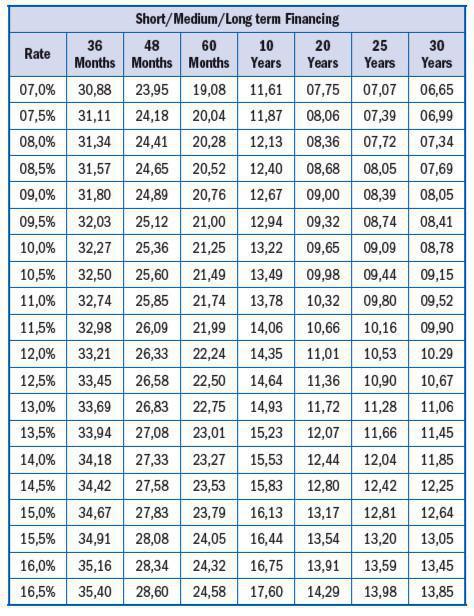 | Short/Medium/Long term Financing | | | | | | | |
|---|---|---|---|---|---|---|---|
| Rate | 36 Months | 48 Months | 60 Months | 10 Years | 20 Years | 25 Years | 30 Years |
| 07,0% | 30,88 | 23,95 | 19,08 | 11,61 | 07,75 | 07,07 | 06,65 |
| 07,5% | 31,11 | 24,18 | 20,04 | 11,87 | 08,06 | 07,39 | 06,99 |
| 08,0% | 31,34 | 24,41 | 20,28 | 12,13 | 08,36 | 07,72 | 07,34 |
| 08,5% | 31,57 | 24,65 | 20,52 | 12,40 | 08,68 | 08,05 | 07,69 |
| 09,0% | 31,80 | 24,89 | 20,76 | 12,67 | 09,00 | 08,39 | 08,05 |
| 09,5% | 32,03 | 25,12 | 21,00 | 12,94 | 09,32 | 08,74 | 08,41 |
| 10,0% | 32,27 | 25,36 | 21,25 | 13,22 | 09,65 | 09,09 | 08,78 |
| 10,5% | 32,50 | 25,60 | 21,49 | 13,49 | 09,98 | 09,44 | 09,15 |
| 11,0% | 32,74 | 25,85 | 21,74 | 13,78 | 10,32 | 09,80 | 09,52 |
| 11,5% | 32,98 | 26,09 | 21,99 | 14,06 | 10,66 | 10,16 | 09,90 |
| 12,0% | 33,21 | 26,33 | 22,24 | 14,35 | 11,01 | 10,53 | 10.29 |
| 12,5% | 33,45 | 26,58 | 22,50 | 14,64 | 11,36 | 10,90 | 10,67 |
| 13,0% | 33,69 | 26,83 | 22,75 | 14,93 | 11,72 | 11,28 | 11,06 |
| 13,5% | 33,94 | 27,08 | 23,01 | 15,23 | 12,07 | 11,66 | 11,45 |
| 14,0% | 34,18 | 27,33 | 23,27 | 15,53 | 12,44 | 12,04 | 11,85 |
| 14,5% | 34,42 | 27,58 | 23,53 | 15,83 | 12,80 | 12,42 | 12,25 |
| 15,0% | 34,67 | 27,83 | 23,79 | 16,13 | 13,17 | 12,81 | 12,64 |
| 15,5% | 34,91 | 28,08 | 24,05 | 16,44 | 13,54 | 13,20 | 13,05 |
| 16,0% | 35,16 | 28,34 | 24,32 | 16,75 | 13,91 | 13,59 | 13,45 |
| 16,5% | 35,40 | 28,60 | 24,58 | 17,60 | 14,29 | 13,98 | 13,85 |